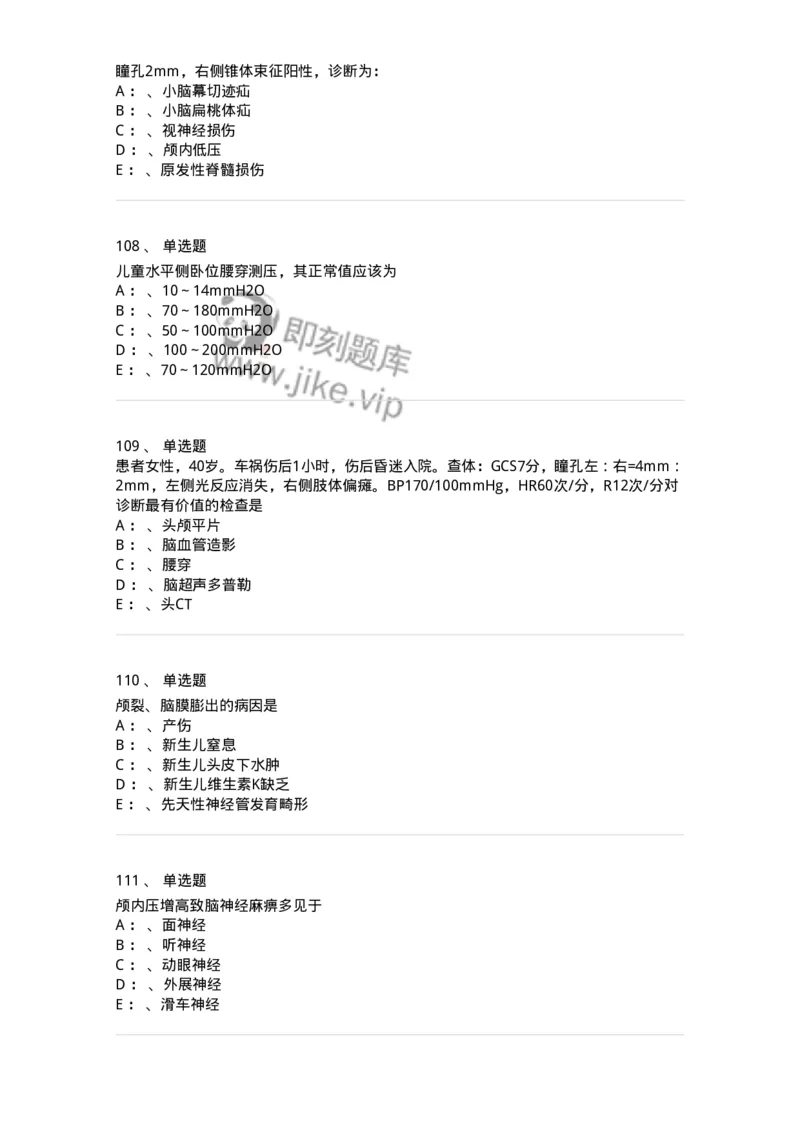 瞳孔2mm，右侧锥体束征阳性，诊断为：
A：、小脑幕切迹疝
B：、小脑扁桃体疝
C：、视神经损伤
D：、颅内低压
E：、原发性脊髓损伤

108、 单选题
儿童水平侧卧位腰穿测压，其正常值应该为
A：、10～14mmH2O
B：、70～180mmH2O
C：、50～100mmH2O
D：、100～200mmH2O
E：、70～120mmH2O

即刻题库
www.jike.vip

109、 单选题
患者女性，40岁。车祸伤后1小时，伤后昏迷入院。查体：GCS7分，瞳孔左：右=4mm：2mm，左侧光反应消失，右侧肢体偏瘫。BP170/100mmHg，HR60次/分，R12次/分对诊断最有价值的检查是
A：、头颅平片
B：、脑血管造影
C：、腰穿
D：、脑超声多普勒
E：、头CT

110、 单选题
颅裂、脑膜膨出的病因是
A：、产伤
B：、新生儿窒息
C：、新生儿头皮下水肿
D：、新生儿维生素K缺乏
E：、先天性神经管发育畸形

111、 单选题
颅内压增高致脑神经麻痹多见于
A：、面神经
B：、听神经
C：、动眼神经
D：、外展神经
E：、滑车神经